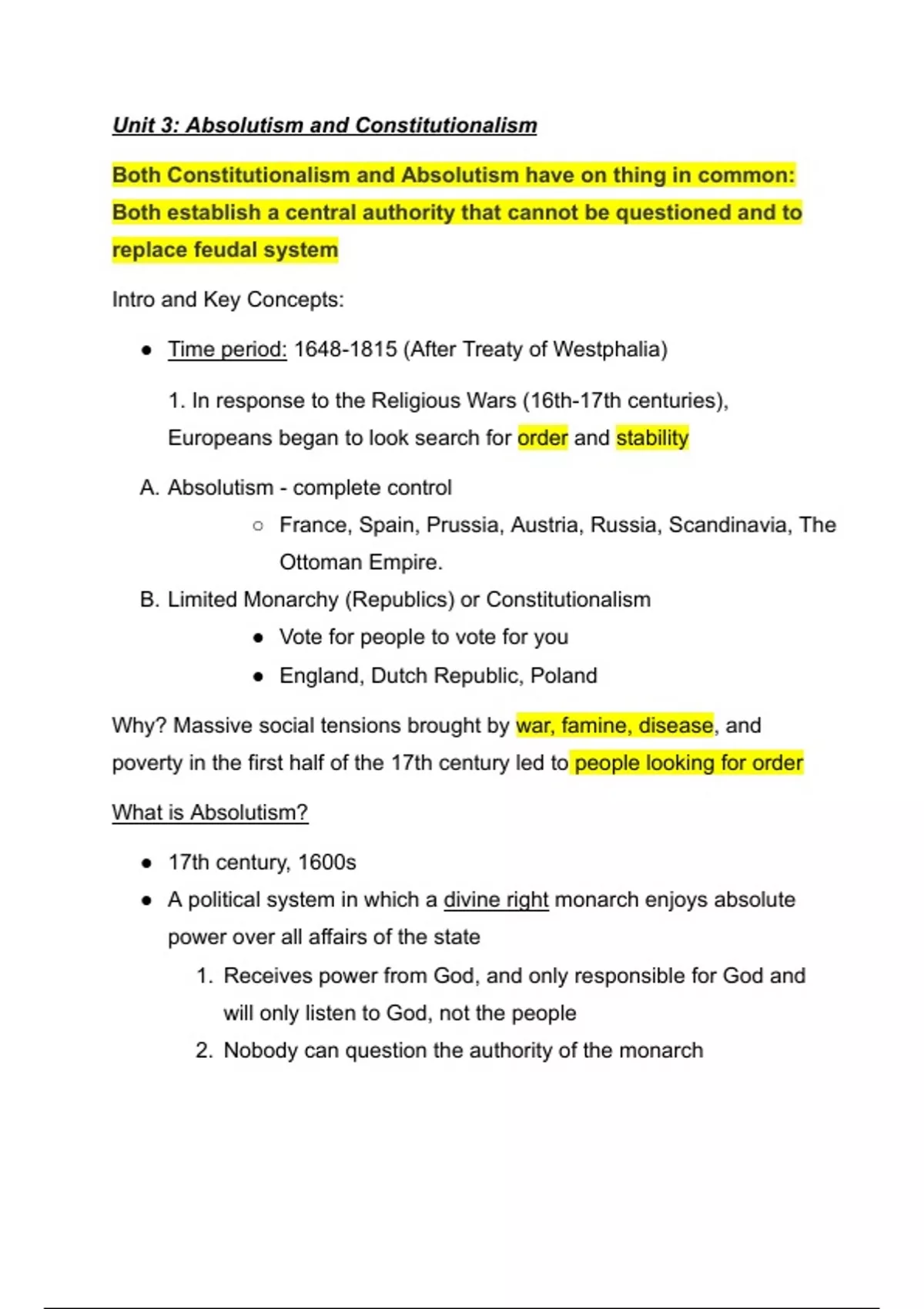 Unit 3: Absolutism and Constitutionalism

Both Constitutionalism and Absolutism have on thing in common: Both establish a central authority that cannot be questioned and to replace feudal system

Intro and Key Concepts:

● Time period: 1648-1815 (After Treaty of Westphalia)

1. In response to the Religious Wars (16th-17th centuries), Europeans began to look search for order and stability

A. Absolutism - complete control
   ○ France, Spain, Prussia, Austria, Russia, Scandinavia, The Ottoman Empire.
B. Limited Monarchy (Republics) or Constitutionalism
   ● Vote for people to vote for you
   ● England, Dutch Republic, Poland

Why? Massive social tensions brought by war, famine, disease, and poverty in the first half of the 17th century led to people looking for order

What is Absolutism?

● 17th century, 1600s
● A political system in which a divine right monarch enjoys absolute power over all affairs of the state
  1. Receives power from God, and only responsible for God and will only listen to God, not the people
  2. Nobody can question the authority of the monarch